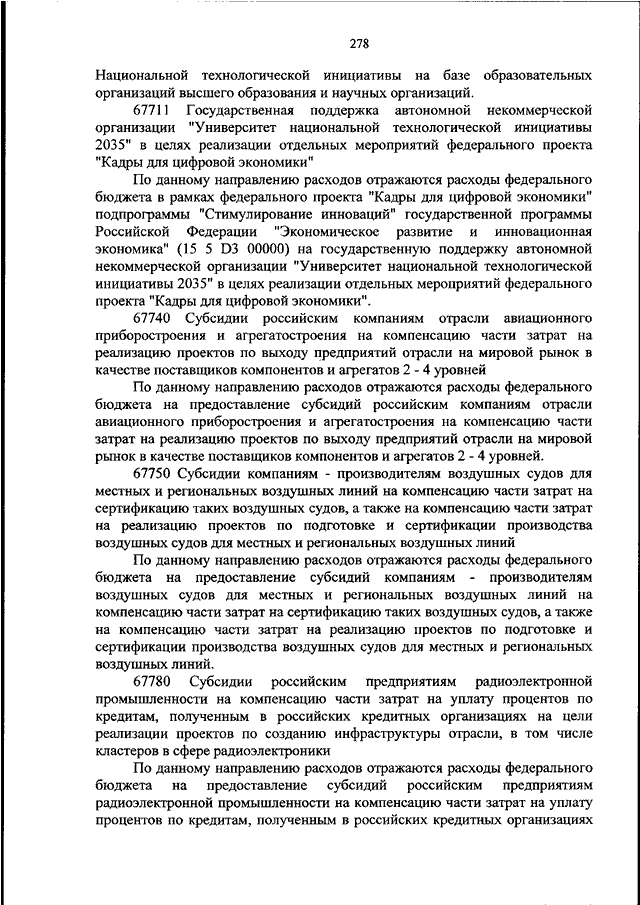 278

Национальной технологической инициативы на базе образовательных организаций высшего образования и научных организаций.

67711 Государственная поддержка автономной некоммерческой организации "Университет национальной технологической инициативы 2035" в целях реализации отдельных мероприятий федерального проекта "Кадры для цифровой экономики"

По данному направлению расходов отражаются расходы федерального бюджета в рамках федерального проекта "Кадры для цифровой экономики" подпрограммы "Стимулирование инноваций" государственной программы Российской Федерации "Экономическое развитие и инновационная экономика" (15 5 D3 00000) на государственную поддержку автономной некоммерческой организации "Университет национальной технологической инициативы 2035" в целях реализации отдельных мероприятий федерального проекта "Кадры для цифровой экономики".

67740 Субсидии российским компаниям отрасли авиационного приборостроения и агрегатостроения на компенсацию части затрат на реализацию проектов по выходу предприятий отрасли на мировой рынок в качестве поставщиков компонентов и агрегатов 2 - 4 уровней

По данному направлению расходов отражаются расходы федерального бюджета на предоставление субсидий российским компаниям отрасли авиационного приборостроения и агрегатостроения на компенсацию части затрат на реализацию проектов по выходу предприятий отрасли на мировой рынок в качестве поставщиков компонентов и агрегатов 2 - 4 уровней.

67750 Субсидии компаниям - производителям воздушных судов для местных и региональных воздушных линий на компенсацию части затрат на сертификацию таких воздушных судов, а также на компенсацию части затрат на реализацию проектов по подготовке и сертификации производства воздушных судов для местных и региональных воздушных линий

По данному направлению расходов отражаются расходы федерального бюджета на предоставление субсидий компаниям - производителям воздушных судов для местных и региональных воздушных линий на компенсацию части затрат на сертификацию таких воздушных судов, а также на компенсацию части затрат на реализацию проектов по подготовке и сертификации производства воздушных судов для местных и региональных воздушных линий.

67780 Субсидии российским предприятиям радиоэлектронной промышленности на компенсацию части затрат на уплату процентов по кредитам, полученным в российских кредитных организациях на цели реализации проектов по созданию инфраструктуры отрасли, в том числе кластеров в сфере радиоэлектроники

По данному направлению расходов отражаются расходы федерального бюджета на предоставление субсидий российским предприятиям радиоэлектронной промышленности на компенсацию части затрат на уплату процентов по кредитам, полученным в российских кредитных организациях